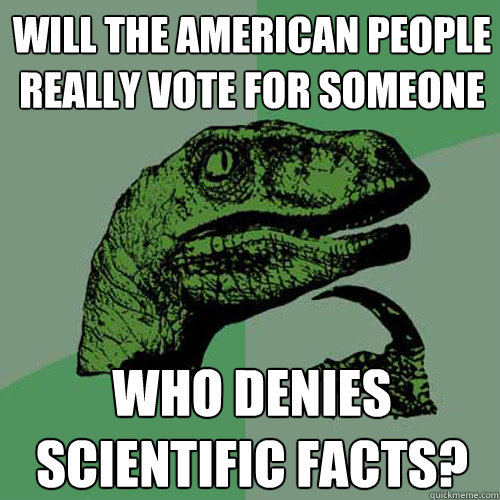 WILL THE AMERICAN PEOPLE REALLY VOTE FOR SOMEONE

WHO DENIES SCIENTIFIC FACTS?

quickmeme.com